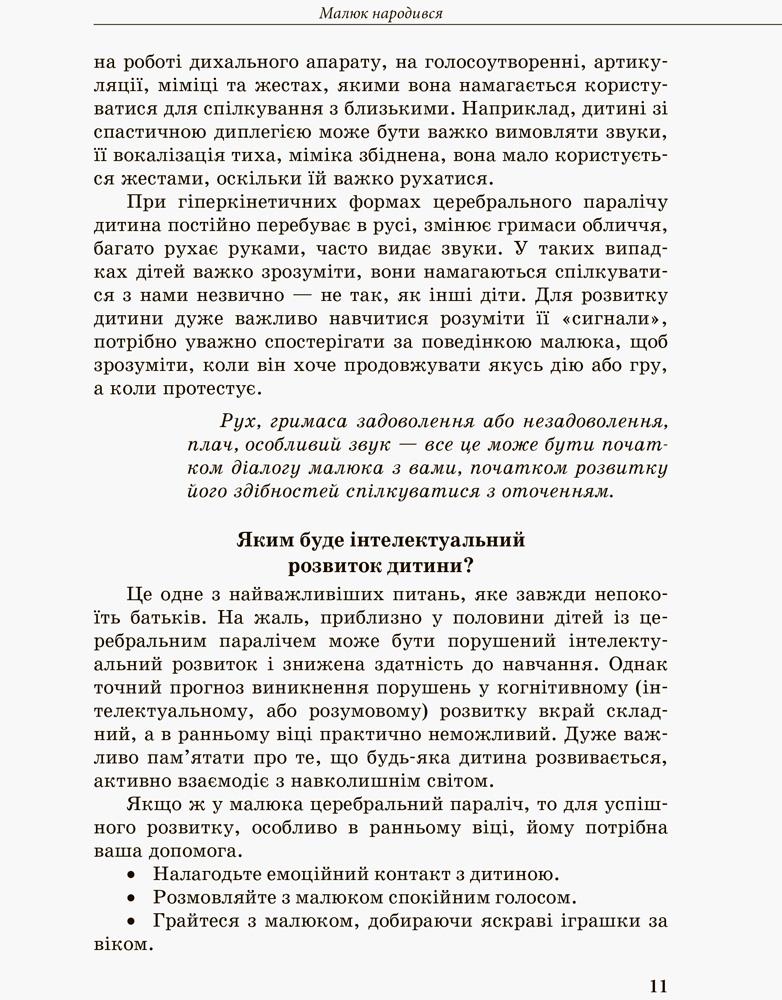 Малюк народився

на роботі дихального апарату, на голосоутворенні, артикуляції, міміці та жестах, якими вона намагається користуватися для спілкування з близькими. Наприклад, дитині зі спастичною диплегією може бути важко вимовляти звуки, її вокалізація тиха, міміка збіднена, вона мало користується жестами, оскільки їй важко рухатися.

При гіперкінетичних формах церебрального паралічу дитина постійно перебуває в русі, змінює гримаси обличчя, багато рухає руками, часто видає звуки. У таких випадках дітей важко зрозуміти, вони намагаються спілкуватися з нами незвично — не так, як інші діти. Для розвитку дитини дуже важливо навчитися розуміти її «сигнали», потрібно уважно спостерігати за поведінкою малюка, щоб зрозуміти, коли він хоче продовжувати якусь дію або гру, а коли протестує.

Рух, гримаса задоволення або незадоволення, плач, особливий звук — все це може бути початком діалогу малюка з вами, початком розвитку його здібностей спілкуватися з оточенням.

Яким буде інтелектуальний розвиток дитини?

Це одне з найважливіших питань, яке завжди непокоїть батьків. На жаль, приблизно у половини дітей із церебральним паралічем може бути порушений інтелектуальний розвиток і знижена здатність до навчання. Однак точний прогноз виникнення порушень у когнітивному (інтелектуальному, або розумовому) розвитку вкрай складний, а в ранньому віці практично неможливий. Дуже важливо пам'ятати про те, що будь-яка дитина розвивається, активно взаємодіє з навколишнім світом.

Якщо ж у малюка церебральний параліч, то для успішного розвитку, особливо в ранньому віці, йому потрібна ваша допомога.
• Налагодьте емоційний контакт з дитиною.
• Розмовляйте з малюком спокійним голосом.
• Грайтеся з малюком, добираючи яскраві іграшки за віком.

11